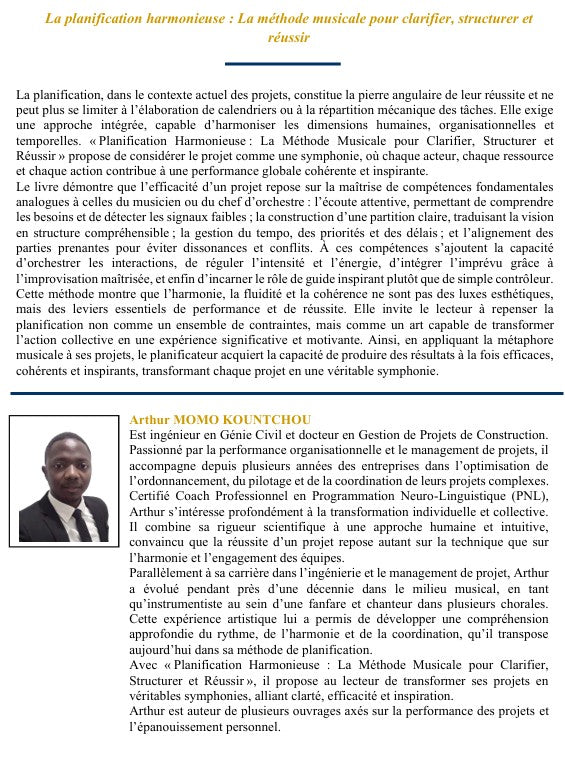 La planification harmonieuse : La méthode musicale pour clarifier, structurer et réussir

La planification, dans le contexte actuel des projets, constitue la pierre angulaire de leur réussite et ne peut plus se limiter à l'élaboration de calendriers ou à la répartition mécanique des tâches. Elle exige une approche intégrée, capable d'harmoniser les dimensions humaines, organisationnelles et temporelles. « Planification Harmonieuse : La Méthode Musicale pour Clarifier, Structurer et Réussir » propose de considérer le projet comme une symphonie, où chaque acteur, chaque ressource et chaque action contribue à une performance globale cohérente et inspirante.
Le livre démontre que l'efficacité d'un projet repose sur la maîtrise de compétences fondamentales analogues à celles du musicien ou du chef d'orchestre : l'écoute attentive, permettant de comprendre les besoins et de détecter les signaux faibles ; la construction d'une partition claire, traduisant la vision en structure compréhensible ; la gestion du tempo, des priorités et des délais ; et l'alignement des parties prenantes pour éviter dissonances et conflits. À ces compétences s'ajoutent la capacité d'orchestrer les interactions, de réguler l'intensité et l'énergie, d'intégrer l'imprévu grâce à l'improvisation maîtrisée, et enfin d'incarner le rôle de guide inspirant plutôt que de simple contrôleur. Cette méthode montre que l'harmonie, la fluidité et la cohérence ne sont pas des luxes esthétiques, mais des leviers essentiels de performance et de réussite. Elle invite le lecteur à repenser la planification non comme un ensemble de contraintes, mais comme un art capable de transformer l'action collective en une expérience significative et motivante. Ainsi, en appliquant la métaphore musicale à ses projets, le planificateur acquiert la capacité de produire des résultats à la fois efficaces, cohérents et inspirants, transformant chaque projet en une véritable symphonie.

Arthur MOMO KOUNTCHOU
Est ingénieur en Génie Civil et docteur en Gestion de Projets de Construction. Passionné par la performance organisationnelle et le management de projets, il accompagne depuis plusieurs années des entreprises dans l'optimisation de l'ordonnancement, du pilotage et de la coordination de leurs projets complexes. Certifié Coach Professionnel en Programmation Neuro-Linguistique (PNL), Arthur s'intéresse profondément à la transformation individuelle et collective. Il combine sa rigueur scientifique à une approche humaine et intuitive, convaincu que la réussite d'un projet repose autant sur la technique que sur l'harmonie et l'engagement des équipes.
Parallèlement à sa carrière dans l'ingénierie et le management de projet, Arthur a évolué pendant près d'une décennie dans le milieu musical, en tant qu'instrumentiste au sein d'une fanfare et chanteur dans plusieurs chorales. Cette expérience artistique lui a permis de développer une compréhension approfondie du rythme, de l'harmonie et de la coordination, qu'il transpose aujourd'hui dans sa méthode de planification.
Avec « Planification Harmonieuse : La Méthode Musicale pour Clarifier, Structurer et Réussir », il propose au lecteur de transformer ses projets en véritables symphonies, alliant clarté, efficacité et inspiration.
Arthur est auteur de plusieurs ouvrages axés sur la performance des projets et l'épanouissement personnel.